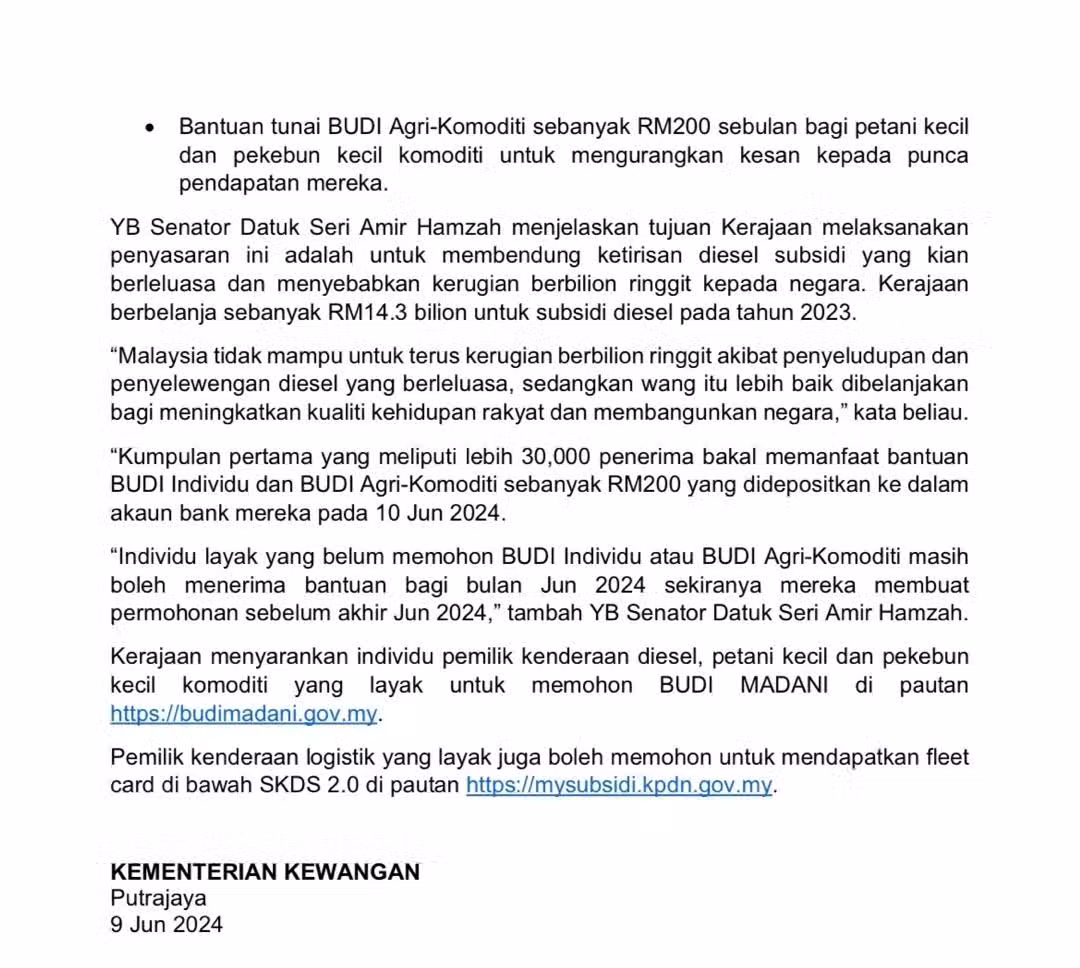 • Bantuan tunai BUDI Agri-Komoditi sebanyak RM200 sebulan bagi petani kecil dan pekebun kecil komoditi untuk mengurangkan kesan kepada punca pendapatan mereka.

YB Senator Datuk Seri Amir Hamzah menjelaskan tujuan Kerajaan melaksanakan penyasaran ini adalah untuk membendung ketirisan diesel subsidi yang kian berleluasa dan menyebabkan kerugian berbilion ringgit kepada negara. Kerajaan berbelanja sebanyak RM14.3 bilion untuk subsidi diesel pada tahun 2023.

“Malaysia tidak mampu untuk terus kerugian berbilion ringgit akibat penyeludupan dan penyelewengan diesel yang berleluasa, sedangkan wang itu lebih baik dibelanjakan bagi meningkatkan kualiti kehidupan rakyat dan membangunkan negara,” kata beliau.

“Kumpulan pertama yang meliputi lebih 30,000 penerima bakal memanfaat bantuan BUDI Individu dan BUDI Agri-Komoditi sebanyak RM200 yang didepositkan ke dalam akaun bank mereka pada 10 Jun 2024.

“Individu layak yang belum memohon BUDI Individu atau BUDI Agri-Komoditi masih boleh menerima bantuan bagi bulan Jun 2024 sekiranya mereka membuat permohonan sebelum akhir Jun 2024,” tambah YB Senator Datuk Seri Amir Hamzah.

Kerajaan menyarankan individu pemilik kenderaan diesel, petani kecil dan pekebun kecil komoditi yang layak untuk memohon BUDI MADANI di pautan https://budimadani.gov.my.

Pemilik kenderaan logistik yang layak juga boleh memohon untuk mendapatkan fleet card di bawah SKDS 2.0 di pautan https://mysubsidi.kpdn.gov.my.

KEMENTERIAN KEWANGAN
Putrajaya
9 Jun 2024